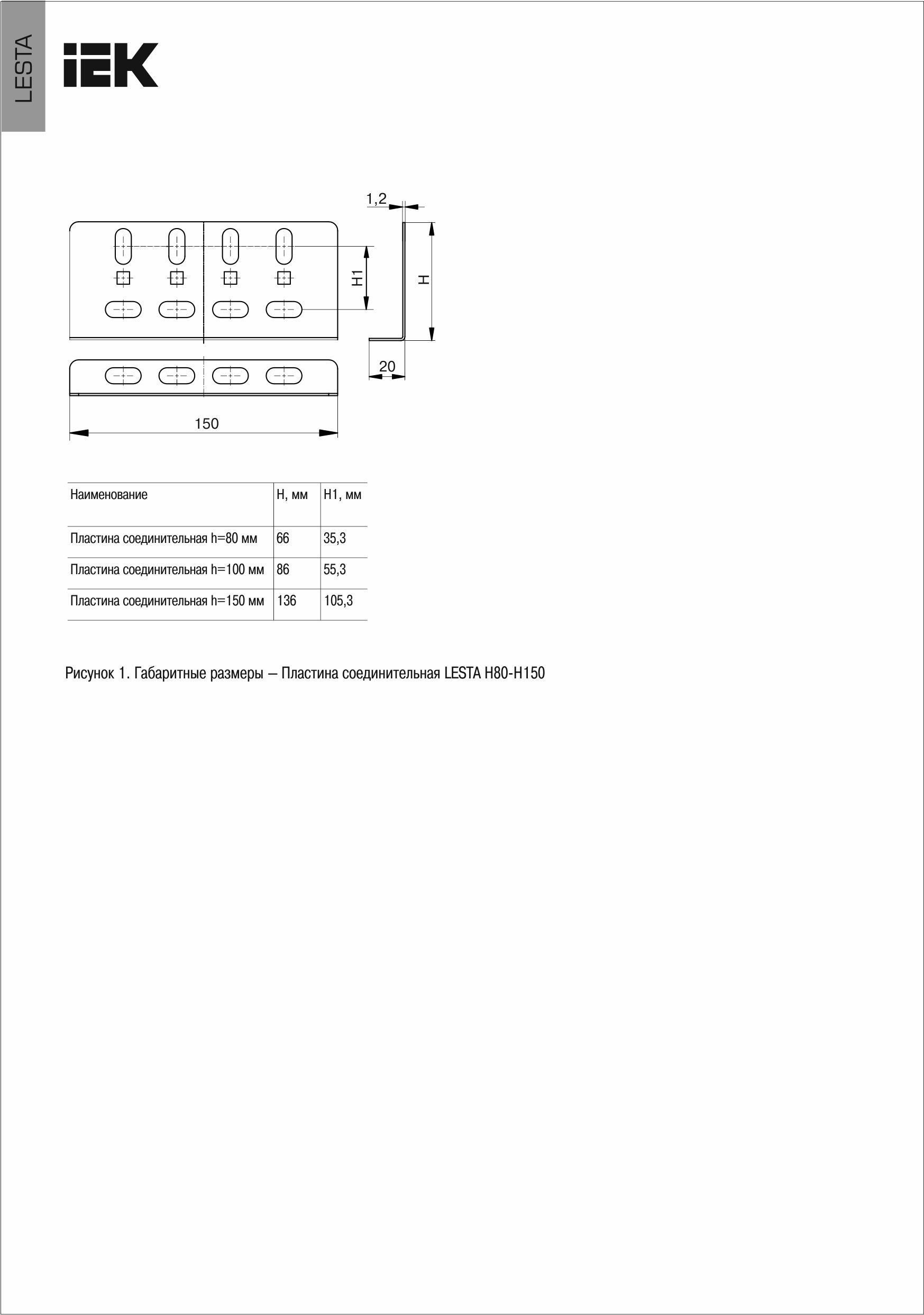 LESTA

IEK

1,2

H1

H

20

150

| Наименование | H, мм | H1, мм |
|---|---|---|
| Пластина соединительная h=80 мм | 66 | 35,3 |
| Пластина соединительная h=100 мм | 86 | 55,3 |
| Пластина соединительная h=150 мм | 136 | 105,3 |

Рисунок 1. Габаритные размеры – Пластина соединительная LESTA H80-H150